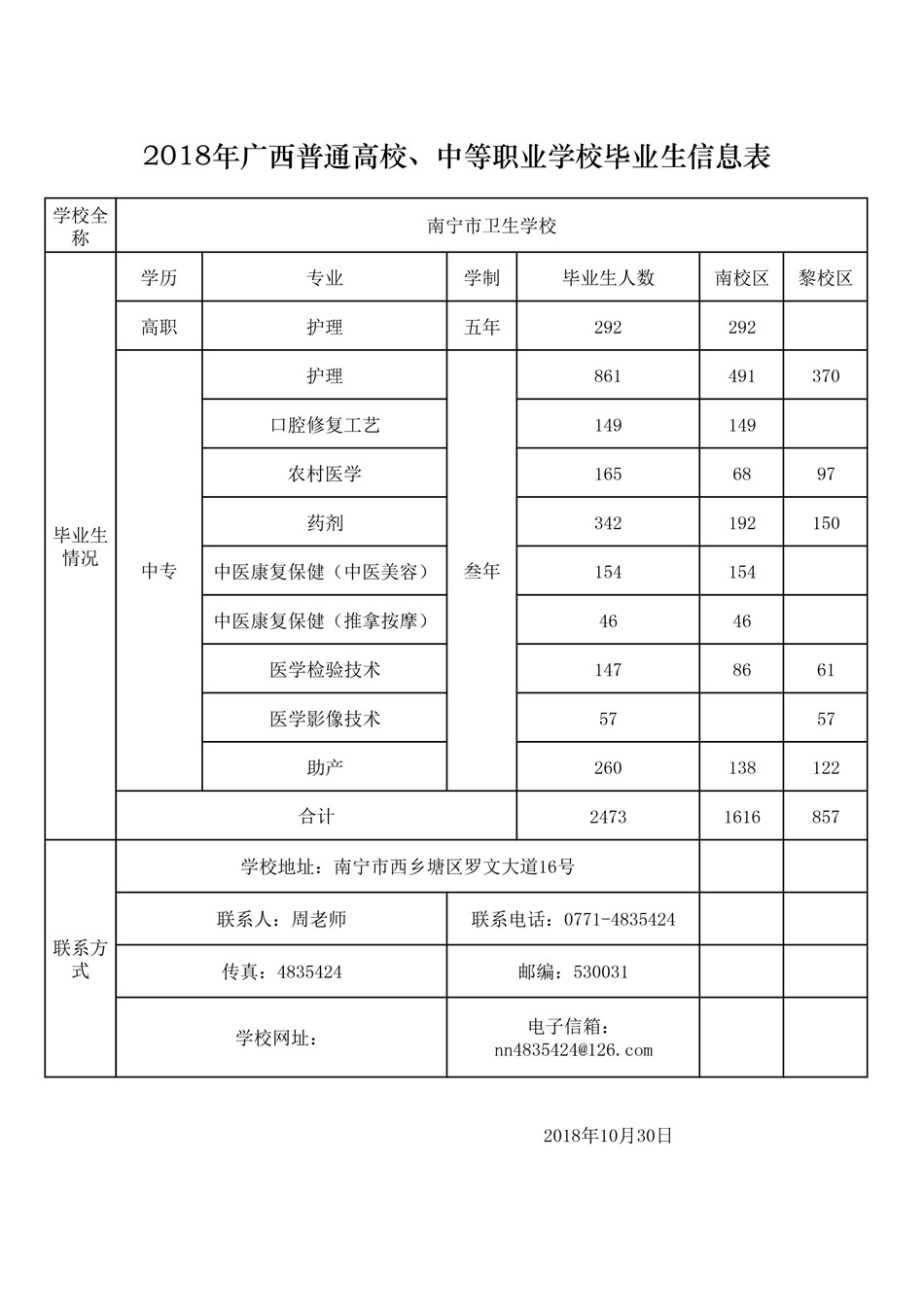 2018年广西普通高校、中等职业学校毕业生信息表

| 学校全称 | 南宁市卫生学校 | | | | | |
|---|---|---|---|---|---|---|
| 毕业生情况 | 学历 | 专业 | 学制 | 毕业生人数 | 南校区 | 黎校区 |
| | 高职 | 护理 | 五年 | 292 | 292 | |
| | 中专 | 护理 | 叁年 | 861 | 491 | 370 |
| | | 口腔修复工艺 | | 149 | 149 | |
| | | 农村医学 | | 165 | 68 | 97 |
| | | 药剂 | | 342 | 192 | 150 |
| | | 中医康复保健（中医美容） | | 154 | 154 | |
| | | 中医康复保健（推拿按摩） | | 46 | 46 | |
| | | 医学检验技术 | | 147 | 86 | 61 |
| | | 医学影像技术 | | 57 | | 57 |
| | | 助产 | | 260 | 138 | 122 |
| | 合计 | | | 2473 | 1616 | 857 |
| 联系方式 | 学校地址：南宁市西乡塘区罗文大道16号 | | | | | |
| | 联系人：周老师 | | 联系电话：0771-4835424 | | | |
| | 传真：4835424 | | 邮编：530031 | | | |
| | 学校网址： | | 电子信箱：nn4835424@126.com | | | |

2018年10月30日